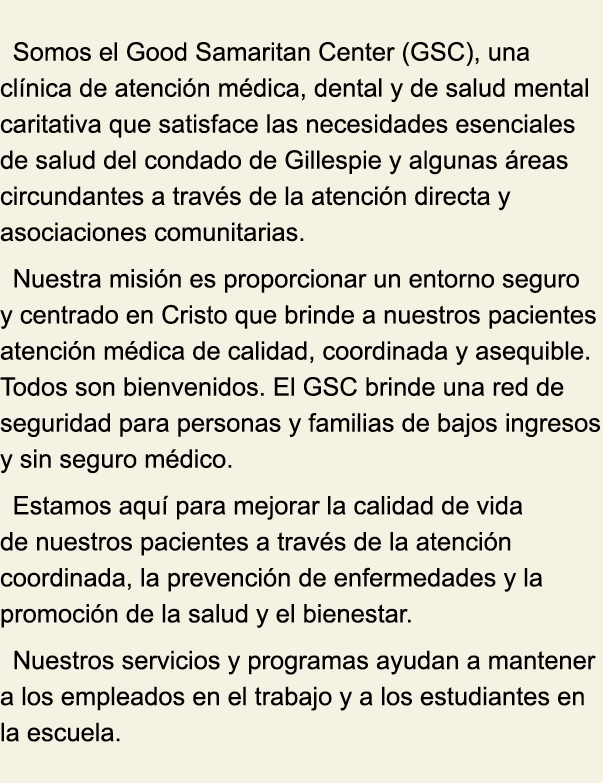 Somos el Good Samaritan Center (GSC), una clínica de atención médica, dental y de salud mental caritativa que satisface las necesidades esenciales de salud del condado de Gillespie y algunas áreas circundantes a través de la atención directa y asociaciones comunitarias.

Nuestra misión es proporcionar un entorno seguro y centrado en Cristo que brinde a nuestros pacientes atención médica de calidad, coordinada y asequible. Todos son bienvenidos. El GSC brinde una red de seguridad para personas y familias de bajos ingresos y sin seguro médico.

Estamos aquí para mejorar la calidad de vida de nuestros pacientes a través de la atención coordinada, la prevención de enfermedades y la promoción de la salud y el bienestar.

Nuestros servicios y programas ayudan a mantener a los empleados en el trabajo y a los estudiantes en la escuela.